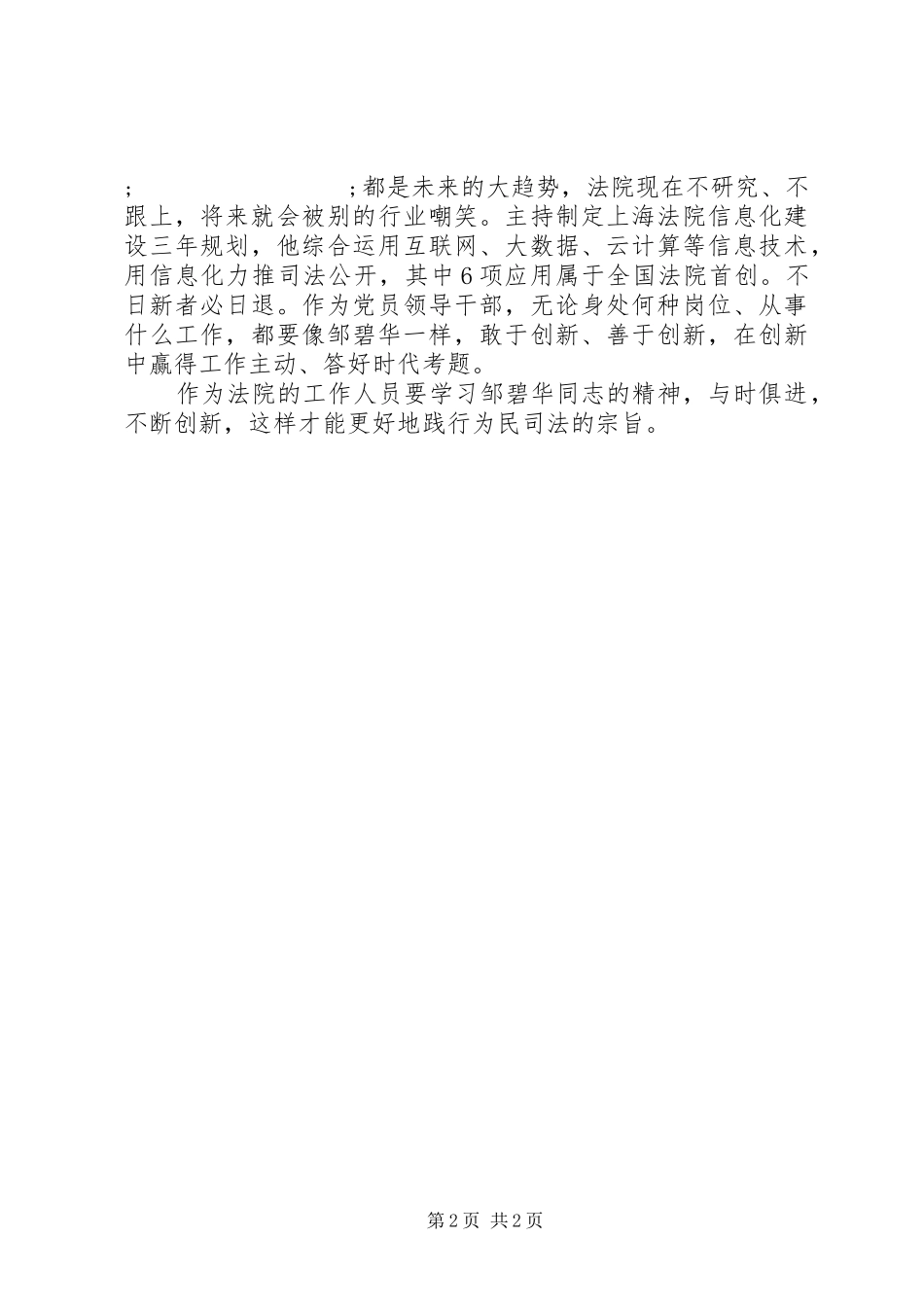 ; ;都是未来的大趋势，法院现在不研究、不跟上，将来就会被别的行业嘲笑。主持制定上海法院信息化建设三年规划，他综合运用互联网、大数据、云计算等信息技术，用信息化力推司法公开，其中6项应用属于全国法院首创。不日新者必日退。作为党员领导干部，无论身处何种岗位、从事什么工作，都要像邹碧华一样，敢于创新、善于创新，在创新中赢得工作主动、答好时代考题。

作为法院的工作人员要学习邹碧华同志的精神，与时俱进，不断创新，这样才能更好地践行为民司法的宗旨。

第2页 共2页